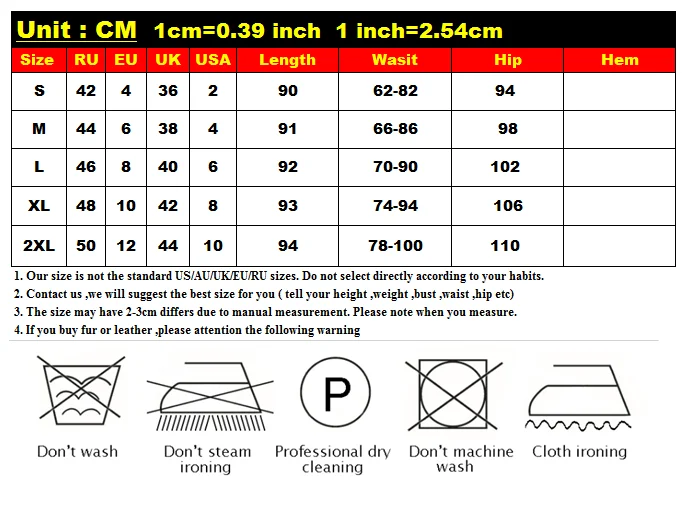 Unit : CM 1cm=0.39 inch 1 inch=2.54cm

| Size | RU | EU | UK | USA | Length | Wasit | Hip | Hem |
|---|---|---|---|---|---|---|---|---|
| S | 42 | 4 | 36 | 2 | 90 | 62-82 | 94 | |
| M | 44 | 6 | 38 | 4 | 91 | 66-86 | 98 | |
| L | 46 | 8 | 40 | 6 | 92 | 70-90 | 102 | |
| XL | 48 | 10 | 42 | 8 | 93 | 74-94 | 106 | |
| 2XL | 50 | 12 | 44 | 10 | 94 | 78-100 | 110 | |

1. Our size is not the standard US/AU/UK/EU/RU sizes. Do not select directly according to your habits.
2. Contact us ,we will suggest the best size for you ( tell your height ,weight ,bust ,waist ,hip etc)
3. The size may have 2-3cm differs due to manual measurement. Please note when you measure.
4. If you buy fur or leather ,please attention the following warning

P

Don't wash
Don't steam ironing
Professional dry cleaning
Don't machine wash
Cloth ironing